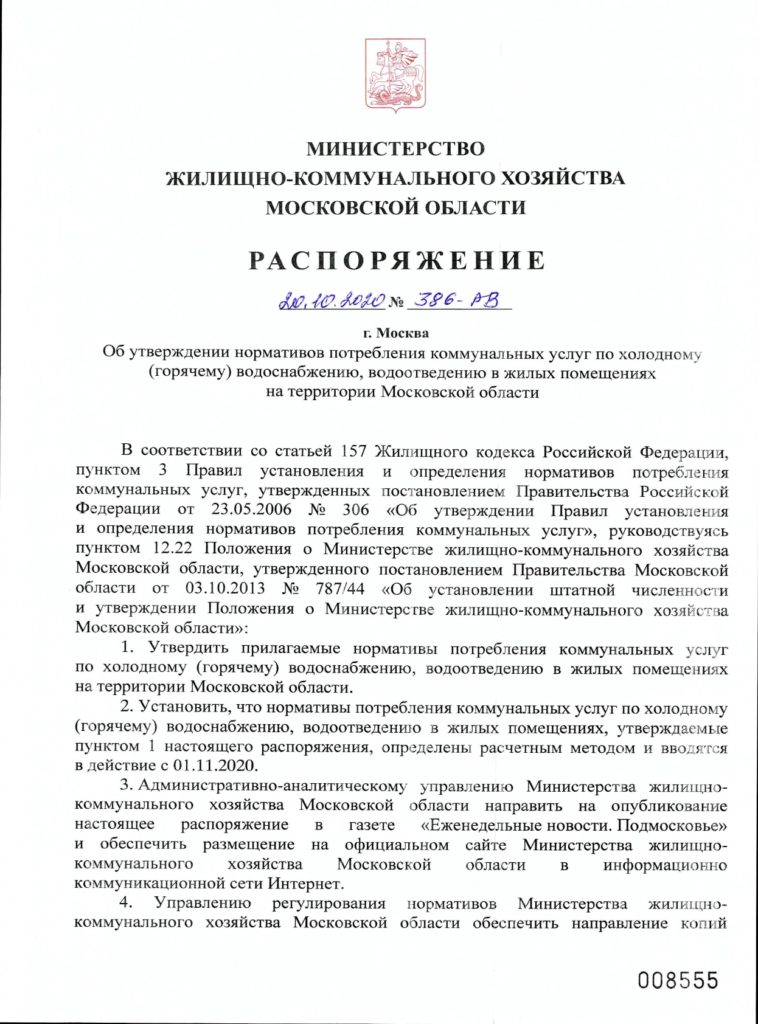 МИНИСТЕРСТВО
ЖИЛИЩНО-КОММУНАЛЬНОГО ХОЗЯЙСТВА
МОСКОВСКОЙ ОБЛАСТИ

РАСПОРЯЖЕНИЕ

20.10.2020 № 386-РВ

г. Москва
Об утверждении нормативов потребления коммунальных услуг по холодному (горячему) водоснабжению, водоотведению в жилых помещениях на территории Московской области

В соответствии со статьей 157 Жилищного кодекса Российской Федерации, пунктом 3 Правил установления и определения нормативов потребления коммунальных услуг, утвержденных постановлением Правительства Российской Федерации от 23.05.2006 № 306 «Об утверждении Правил установления и определения нормативов потребления коммунальных услуг», руководствуясь пунктом 12.22 Положения о Министерстве жилищно-коммунального хозяйства Московской области, утвержденного постановлением Правительства Московской области от 03.10.2013 № 787/44 «Об установлении штатной численности и утверждении Положения о Министерстве жилищно-коммунального хозяйства Московской области»:

1. Утвердить прилагаемые нормативы потребления коммунальных услуг по холодному (горячему) водоснабжению, водоотведению в жилых помещениях на территории Московской области.

2. Установить, что нормативы потребления коммунальных услуг по холодному (горячему) водоснабжению, водоотведению в жилых помещениях, утверждаемые пунктом 1 настоящего распоряжения, определены расчетным методом и вводятся в действие с 01.11.2020.

3. Административно-аналитическому управлению Министерства жилищно-коммунального хозяйства Московской области направить на опубликование настоящее распоряжение в газете «Еженедельные новости. Подмосковье» и обеспечить размещение на официальном сайте Министерства жилищно-коммунального хозяйства Московской области в информационно коммуникационной сети Интернет.

4. Управлению регулирования нормативов Министерства жилищно-коммунального хозяйства Московской области обеспечить направление копий

008555